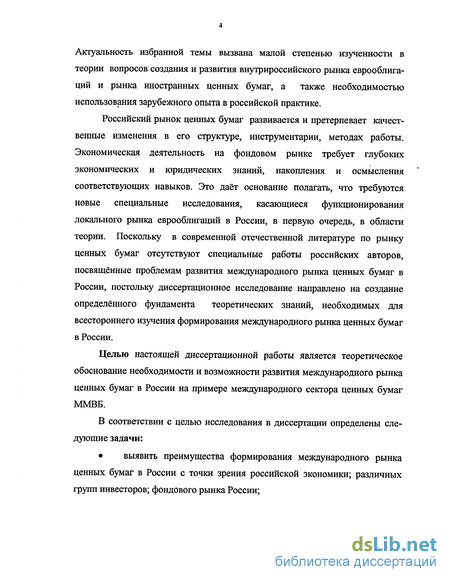 4

Актуальность избранной темы вызвана малой степенью изученности в теории вопросов создания и развития внутрироссийского рынка еврооблигаций и рынка иностранных ценных бумаг, а также необходимостью использования зарубежного опыта в российской практике.

Российский рынок ценных бумаг развивается и претерпевает качественные изменения в его структуре, инструментарии, методах работы. Экономическая деятельность на фондовом рынке требует глубоких экономических и юридических знаний, накопления и осмысления соответствующих навыков. Это даёт основание полагать, что требуются новые специальные исследования, касающиеся функционирования локального рынка еврооблигаций в России, в первую очередь, в области теории. Поскольку в современной отечественной литературе по рынку ценных бумаг отсутствуют специальные работы российских авторов, посвящённые проблемам развития международного рынка ценных бумаг в России, постольку диссертационное исследование направлено на создание определённого фундамента теоретических знаний, необходимых для всестороннего изучения формирования международного рынка ценных бумаг в России.

Целью настоящей диссертационной работы является теоретическое обоснование необходимости и возможности развития международного рынка ценных бумаг в России на примере международного сектора ценных бумаг ММВБ.

В соответствии с целью исследования в диссертации определены следующие задачи:

• выявить преимущества формирования международного рынка ценных бумаг в России с точки зрения российской экономики; различных групп инвесторов; фондового рынка России;

dsLib.net
библиотека диссертаций